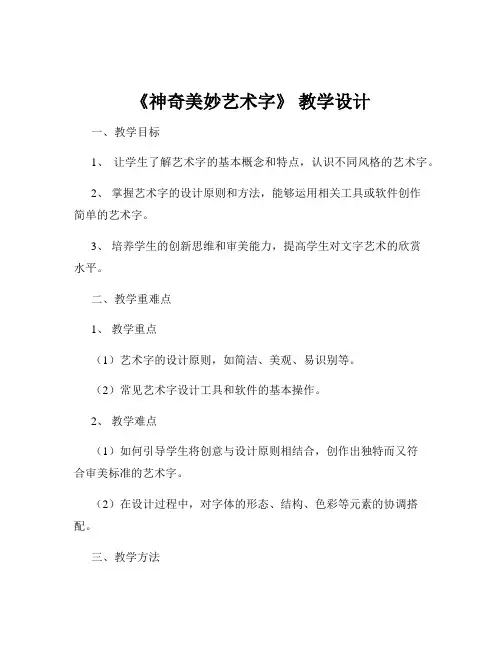 《神奇美妙艺术字》 教学设计

一、教学目标

1、 让学生了解艺术字的基本概念和特点，认识不同风格的艺术字。

2、 掌握艺术字的设计原则和方法，能够运用相关工具或软件创作简单的艺术字。

3、 培养学生的创新思维和审美能力，提高学生对文字艺术的欣赏水平。

二、教学重难点

1、 教学重点

（1）艺术字的设计原则，如简洁、美观、易识别等。

（2）常见艺术字设计工具和软件的基本操作。

2、 教学难点

（1）如何引导学生将创意与设计原则相结合，创作出独特而又符合审美标准的艺术字。

（2）在设计过程中，对字体的形态、结构、色彩等元素的协调搭配。

三、教学方法